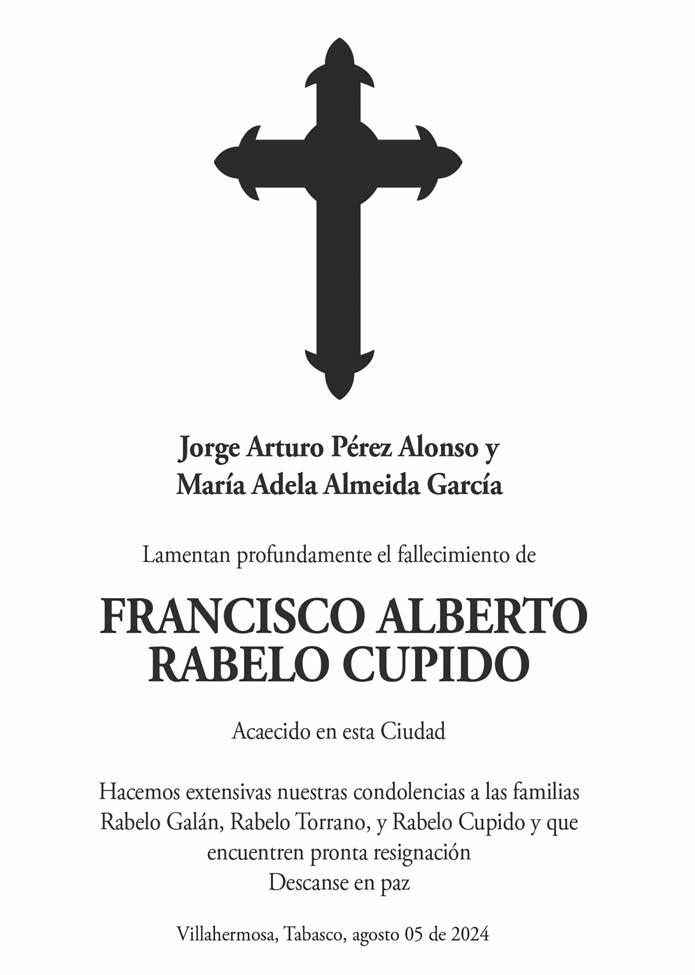 Jorge Arturo Pérez Alonso y
María Adela Almeida García

Lamentan profundamente el fallecimiento de

FRANCISCO ALBERTO
RABELO CUPIDO

Acaecido en esta Ciudad

Hacemos extensivas nuestras condolencias a las familias Rabelo Galán, Rabelo Torrano, y Rabelo Cupido y que encuentren pronta resignación
Descanse en paz

Villahermosa, Tabasco, agosto 05 de 2024